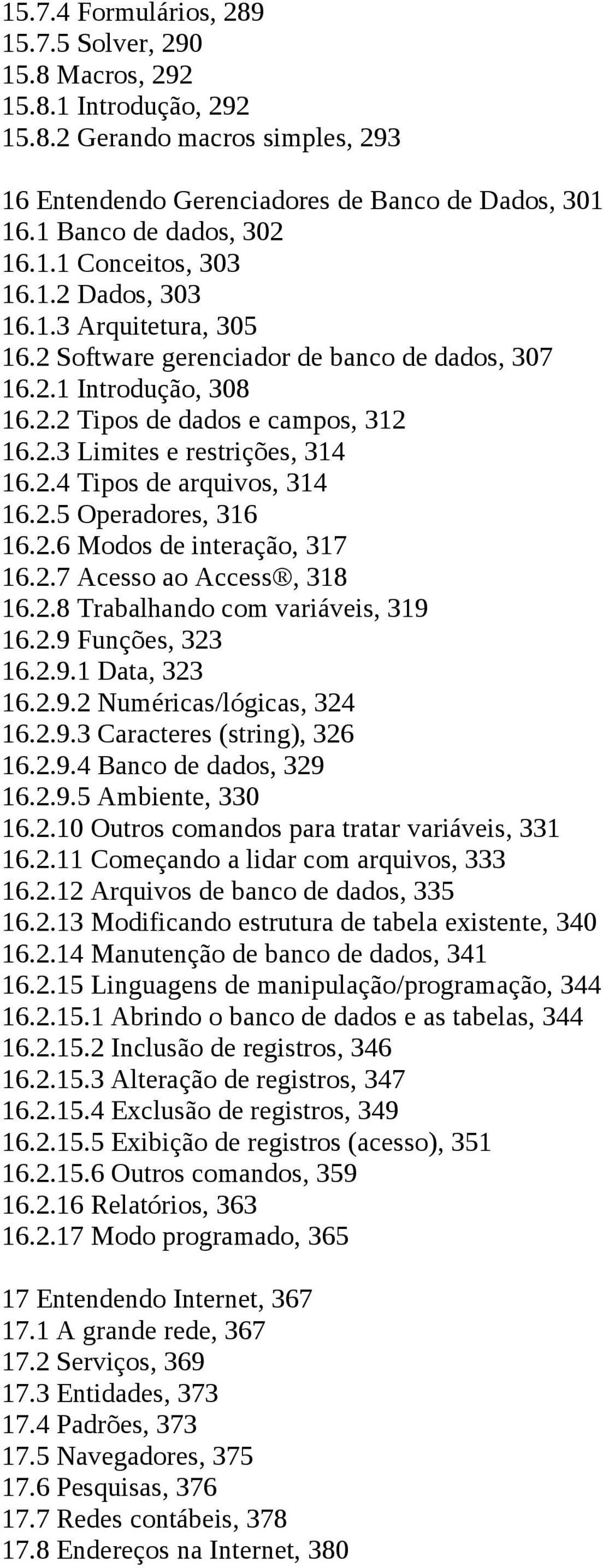 15.7.4 Formulários, 289
15.7.5 Solver, 290
15.8 Macros, 292
15.8.1 Introdução, 292
15.8.2 Gerando macros simples, 293

16 Entendendo Gerenciadores de Banco de Dados, 301
16.1 Banco de dados, 302
16.1.1 Conceitos, 303
16.1.2 Dados, 303
16.1.3 Arquitetura, 305
16.2 Software gerenciador de banco de dados, 307
16.2.1 Introdução, 308
16.2.2 Tipos de dados e campos, 312
16.2.3 Limites e restrições, 314
16.2.4 Tipos de arquivos, 314
16.2.5 Operadores, 316
16.2.6 Modos de interação, 317
16.2.7 Acesso ao Access®, 318
16.2.8 Trabalhando com variáveis, 319
16.2.9 Funções, 323
16.2.9.1 Data, 323
16.2.9.2 Numéricas/lógicas, 324
16.2.9.3 Caracteres (string), 326
16.2.9.4 Banco de dados, 329
16.2.9.5 Ambiente, 330
16.2.10 Outros comandos para tratar variáveis, 331
16.2.11 Começando a lidar com arquivos, 333
16.2.12 Arquivos de banco de dados, 335
16.2.13 Modificando estrutura de tabela existente, 340
16.2.14 Manutenção de banco de dados, 341
16.2.15 Linguagens de manipulação/programação, 344
16.2.15.1 Abrindo o banco de dados e as tabelas, 344
16.2.15.2 Inclusão de registros, 346
16.2.15.3 Alteração de registros, 347
16.2.15.4 Exclusão de registros, 349
16.2.15.5 Exibição de registros (acesso), 351
16.2.15.6 Outros comandos, 359
16.2.16 Relatórios, 363
16.2.17 Modo programado, 365

17 Entendendo Internet, 367
17.1 A grande rede, 367
17.2 Serviços, 369
17.3 Entidades, 373
17.4 Padrões, 373
17.5 Navegadores, 375
17.6 Pesquisas, 376
17.7 Redes contábeis, 378
17.8 Endereços na Internet, 380